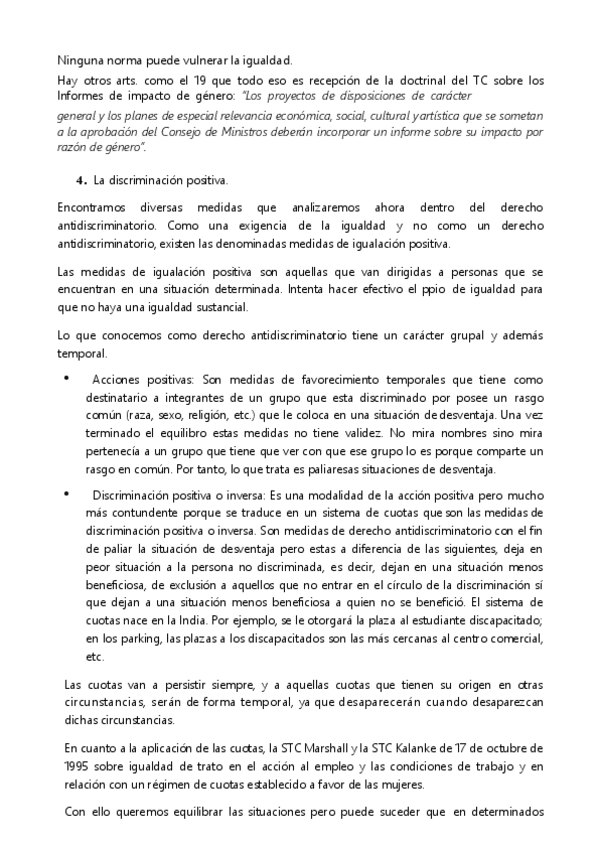 Ninguna norma puede vulnerar la igualdad.

Hay otros arts. como el 19 que todo eso es recepción de la doctrinal del TC sobre los Informes de impacto de género: "Los proyectos de disposiciones de carácter general y los planes de especial relevancia económica, social, cultural y artística que se sometan a la aprobación del Consejo de Ministros deberán incorporar un informe sobre su impacto por razón de género".

4. La discriminación positiva.

Encontramos diversas medidas que analizaremos ahora dentro del derecho antidiscriminatorio. Como una exigencia de la igualdad y no como un derecho antidiscriminatorio, existen las denominadas medidas de igualación positiva.

Las medidas de igualación positiva son aquellas que van dirigidas a personas que se encuentran en una situación determinada. Intenta hacer efectivo el ppio de igualdad para que no haya una igualdad sustancial.

Lo que conocemos como derecho antidiscriminatorio tiene un carácter grupal y además temporal.

• Acciones positivas: Son medidas de favorecimiento temporales que tiene como destinatario a integrantes de un grupo que esta discriminado por posee un rasgo común (raza, sexo, religión, etc.) que le coloca en una situación de desventaja. Una vez terminado el equilibro estas medidas no tiene validez. No mira nombres sino mira pertenecía a un grupo que tiene que ver con que ese grupo lo es porque comparte un rasgo en común. Por tanto, lo que trata es paliaresas situaciones de desventaja.

• Discriminación positiva o inversa: Es una modalidad de la acción positiva pero mucho más contundente porque se traduce en un sistema de cuotas que son las medidas de discriminación positiva o inversa. Son medidas de derecho antidiscriminatorio con el fin de paliar la situación de desventaja pero estas a diferencia de las siguientes, deja en peor situación a la persona no discriminada, es decir, dejan en una situación menos beneficiosa, de exclusión a aquellos que no entrar en el círculo de la discriminación sí que dejan a una situación menos beneficiosa a quien no se benefició. El sistema de cuotas nace en la India. Por ejemplo, se le otorgará la plaza al estudiante discapacitado; en los parking, las plazas a los discapacitados son las más cercanas al centro comercial, etc.

Las cuotas van a persistir siempre, y a aquellas cuotas que tienen su origen en otras circunstancias, serán de forma temporal, ya que desaparecerán cuando desaparezcan dichas circunstancias.

En cuanto a la aplicación de las cuotas, la STC Marshall y la STC Kalanke de 17 de octubre de 1995 sobre igualdad de trato en el acción al empleo y las condiciones de trabajo y en relación con un régimen de cuotas establecido a favor de las mujeres.

Con ello queremos equilibrar las situaciones pero puede suceder que en determinados